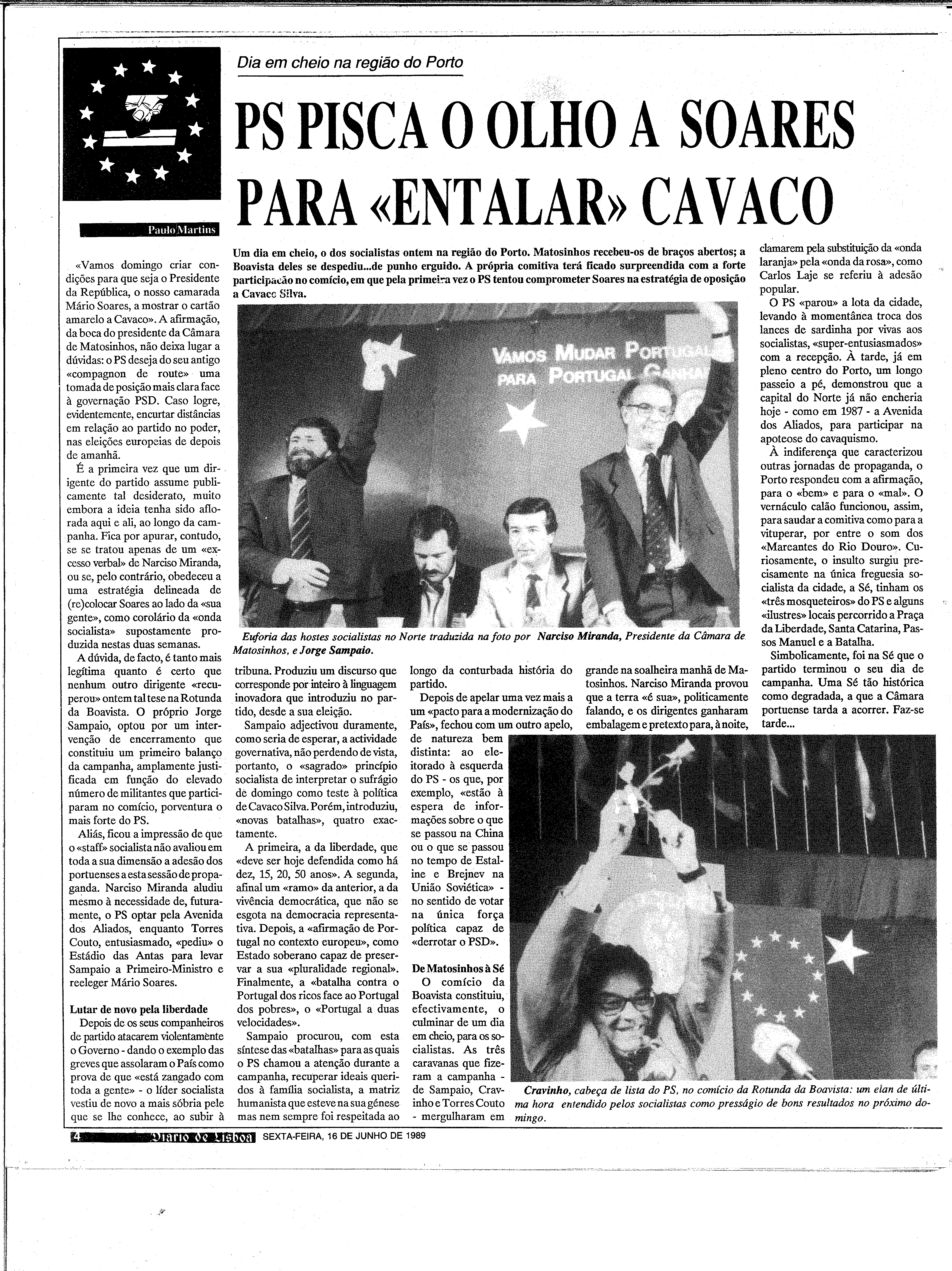 Dia em cheio na região do Porto

PS PISCA O OLHO A SOARES PARA «ENTALAR» CAVACO

Paulo Martins

Um dia em cheio, o dos socialistas ontem na região do Porto. Matosinhos recebeu-os de braços abertos; a Boavista deles se despediu...de punho erguido. A própria comitiva terá ficado surpreendida com a forte participação no comício, em que pela primeira vez o PS tentou comprometer Soares na estratégia de oposição a Cavaco Silva.

«Vamos domingo criar condições para que seja o Presidente da República, o nosso camarada Mário Soares, a mostrar o cartão amarelo a Cavaco». A afirmação, da boca do presidente da Câmara de Matosinhos, não deixa lugar a dúvidas: o PS deseja do seu antigo «compagnon de route» uma tomada de posição mais clara face à governação PSD. Caso logre, evidentemente, encurtar distâncias em relação ao partido no poder, nas eleições europeias de depois de amanhã.

É a primeira vez que um dirigente do partido assume publicamente tal desiderato, muito embora a ideia tenha sido aflorada aqui e ali, ao longo da campanha. Fica por apurar, contudo, se se tratou apenas de um «excesso verbal» de Narciso Miranda, ou se, pelo contrário, obedeceu a uma estratégia delineada de (re)colocar Soares ao lado da «sua gente», como corolário da «onda socialista» supostamente produzida nestas duas semanas.

A dúvida, de facto, é tanto mais legítima quanto é certo que nenhum outro dirigente «recuperou» ontem tal tese na Rotunda da Boavista. O próprio Jorge Sampaio, optou por um intervenção de encerramento que constituiu um primeiro balanço da campanha, amplamente justificada em função do elevado número de militantes que participaram no comício, porventura o mais forte do PS.

Aliás, ficou a impressão de que o «staff» socialista não avaliou em toda a sua dimensão a adesão dos portuenses a esta sessão de propaganda. Narciso Miranda aludiu mesmo à necessidade de, futuramente, o PS optar pela Avenida dos Aliados, enquanto Torres Couto, entusiasmado, «pediu» o Estádio das Antas para levar Sampaio a Primeiro-Ministro e reeleger Mário Soares.

Lutar de novo pela liberdade

Depois de os seus companheiros de partido atacarem violentamente o Governo - dando o exemplo das greves que assolaram o País como prova de que «está zangado com toda a gente» - o líder socialista vestiu de novo a mais sóbria pele que se lhe conhece, ao subir à tribuna. Produziu um discurso que corresponde por inteiro à linguagem inovadora que introduziu no partido, desde a sua eleição.

Sampaio adjectivou duramente, como seria de esperar, a actividade governativa, não perdendo de vista, portanto, o «sagrado» princípio socialista de interpretar o sufrágio de domingo como teste à política de Cavaco Silva. Porém, introduziu, «novas batalhas», quatro exactamente.

A primeira, a da liberdade, que «deve ser hoje defendida como há dez, 15, 20, 50 anos». A segunda, afinal um «ramo» da anterior, a da vivência democrática, que não se esgota na democracia representativa. Depois, a «afirmação de Portugal no contexto europeu», como Estado soberano capaz de preservar a sua «pluralidade regional». Finalmente, a «batalha contra o Portugal dos ricos face ao Portugal dos pobres», o «Portugal a duas velocidades».

Sampaio procurou, com esta síntese das «batalhas» para as quais o PS chamou a atenção durante a campanha, recuperar ideais queridos à família socialista, a matriz humanista que esteve na sua génese mas nem sempre foi respeitada ao longo da conturbada história do partido.

Depois de apelar uma vez mais a um «pacto para a modernização do País», fechou com um outro apelo, de natureza bem distinta: ao eleitorado à esquerda do PS - os que, por exemplo, «estão à espera de informações sobre o que se passou na China ou o que se passou no tempo de Estaline e Brejnev na União Soviética» - no sentido de votar na única força política capaz de «derrotar o PSD».

De Matosinhos à Sé

O comício da Boavista constituiu, efectivamente, o culminar de um dia em cheio, para os socialistas. As três caravanas que fizeram a campanha - de Sampaio, Cravinho e Torres Couto - mergulharam em grande na soalheira manhã de Matosinhos. Narciso Miranda provou que a terra «é sua», politicamente falando, e os dirigentes ganharam embalagem e pretexto para, à noite, clamarem pela substituição da «onda laranja» pela «onda da rosa», como Carlos Laje se referiu à adesão popular.

O PS «parou» a lota da cidade, levando à momentânea troca dos lances de sardinha por vivas aos socialistas, «super-entusiasmados» com a recepção. À tarde, já em pleno centro do Porto, um longo passeio a pé, demonstrou que a capital do Norte já não encheria hoje - como em 1987 - a Avenida dos Aliados, para participar na apoteose do cavaquismo.

À indiferença que caracterizou outras jornadas de propaganda, o Porto respondeu com a afirmação, para o «bem» e para o «mal». O vernáculo calão funcionou, assim, para saudar a comitiva como para a vituperar, por entre o som dos «Mareantes do Rio Douro». Curiosamente, o insulto surgiu precisamente na única freguesia socialista da cidade, a Sé, tinham os «três mosqueteiros» do PS e alguns «ilustres» locais percorrido a Praça da Liberdade, Santa Catarina, Passos Manuel e a Batalha.

Simbolicamente, foi na Sé que o partido terminou o seu dia de campanha. Uma Sé tão histórica como degradada, a que a Câmara portuense tarda a acorrer. Faz-se tarde...

VAMOS MUDAR PORTUGAL PARA PORTUGAL GANHAR

Euforia das hostes socialistas no Norte traduzida na foto por Narciso Miranda, Presidente da Câmara de Matosinhos, e Jorge Sampaio.

Cravinho, cabeça de lista do PS, no comício da Rotunda da Boavista: um elan de última hora entendido pelos socialistas como presságio de bons resultados no próximo domingo.

4 Diario de Lisboa SEXTA-FEIRA, 16 DE JUNHO DE 1989